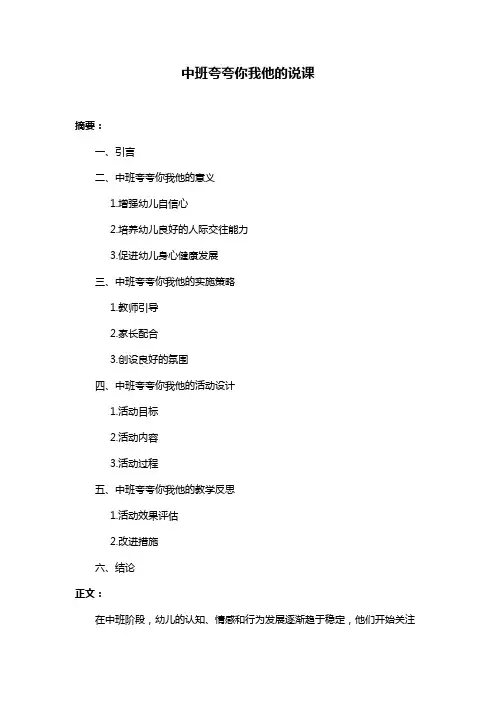 中班夸夸你我他的说课

摘要：

一、引言

二、中班夸夸你我他的意义

1.增强幼儿自信心

2.培养幼儿良好的人际交往能力

3.促进幼儿身心健康发展

三、中班夸夸你我他的实施策略

1.教师引导

2.家长配合

3.创设良好的氛围

四、中班夸夸你我他的活动设计

1.活动目标

2.活动内容

3.活动过程

五、中班夸夸你我他的教学反思

1.活动效果评估

2.改进措施

六、结论

正文：

在中班阶段，幼儿的认知、情感和行为发展逐渐趋于稳定，他们开始关注